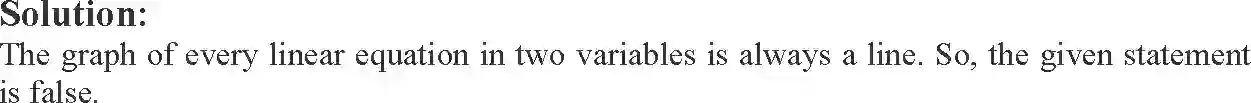 Solution:
The graph of every linear equation in two variables is always a line. So, the given statement is false.